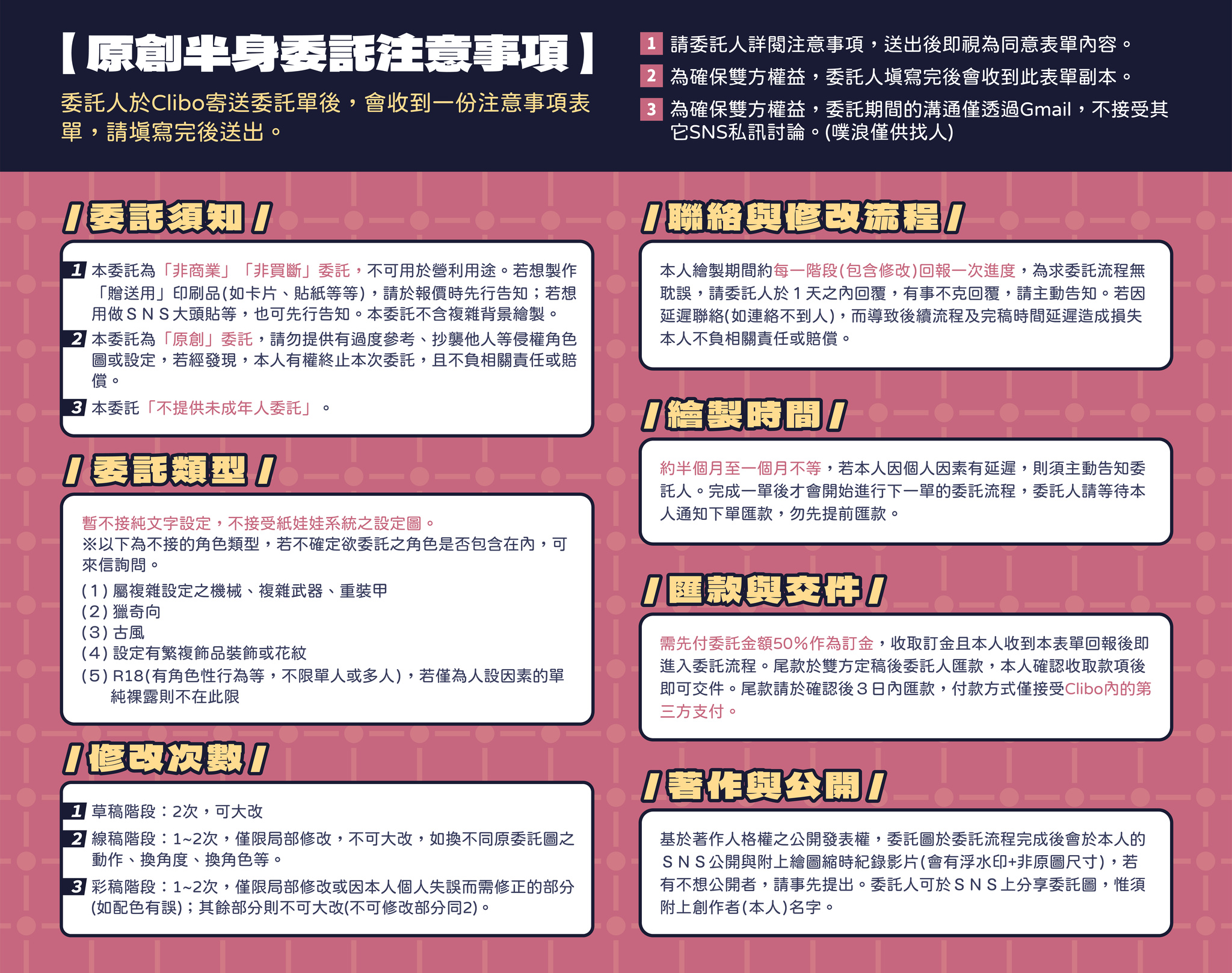 【原創半身委託注意事項】

委託人於Clibo寄送委託單後，會收到一份注意事項表單，請填寫完後送出。

1 請委託人詳閱注意事項，送出後即視為同意表單內容。

2 為確保雙方權益，委託人填寫完後會收到此表單副本。

3 為確保雙方權益，委託期間的溝通僅透過Gmail，不接受其它SNS私訊討論。(噗浪僅供找人)

/委託須知/

1 本委託為「非商業」「非買斷」委託，不可用於營利用途。若想製作「贈送用」印刷品(如卡片、貼紙等等)，請於報價時先行告知；若想用做ＳＮＳ大頭貼等，也可先行告知。本委託不含複雜背景繪製。

2 本委託為「原創」委託，請勿提供有過度參考、抄襲他人等侵權角色圖或設定，若經發現，本人有權終止本次委託，且不負相關責任或賠償。

3 本委託「不提供未成年人委託」。

/委託類型/

暫不接純文字設定，不接受紙娃娃系統之設定圖。
※以下為不接的角色類型，若不確定欲委託之角色是否包含在內，可來信詢問。
(1) 屬複雜設定之機械、複雜武器、重裝甲
(2) 獵奇向
(3) 古風
(4) 設定有繁複飾品裝飾或花紋
(5) R18(有角色性行為等，不限單人或多人)，若僅為人設因素的單純裸露則不在此限

/修改次數/

1 草稿階段：2次，可大改

2 線稿階段：1~2次，僅限局部修改，不可大改，如換不同原委託圖之動作、換角度、換角色等。

3 彩稿階段：1~2次，僅限局部修改或因本人個人失誤而需修正的部分(如配色有誤)；其餘部分則不可大改(不可修改部分同2)。

/聯絡與修改流程/

本人繪製期間約每一階段(包含修改)回報一次進度，為求委託流程無耽誤，請委託人於１天之內回覆，有事不克回覆，請主動告知。若因延遲聯絡(如連絡不到人)，而導致後續流程及完稿時間延遲造成損失本人不負相關責任或賠償。

/繪製時間/

約半個月至一個月不等，若本人因個人因素有延遲，則須主動告知委託人。完成一單後才會開始進行下一單的委託流程，委託人請等待本人通知下單匯款，勿先提前匯款。

/匯款與交件/

需先付委託金額50%作為訂金，收取訂金且本人收到本表單回報後即進入委託流程。尾款於雙方定稿後委託人匯款，本人確認收取款項後即可交件。尾款請於確認後３日內匯款，付款方式僅接受Clibo內的第三方支付。

/著作與公開/

基於著作人格權之公開發表權，委託圖於委託流程完成後會於本人的ＳＮＳ公開與附上繪圖縮時紀錄影片(會有浮水印+非原圖尺寸)，若有不想公開者，請事先提出。委託人可於ＳＮＳ上分享委託圖，惟須附上創作者(本人)名字。